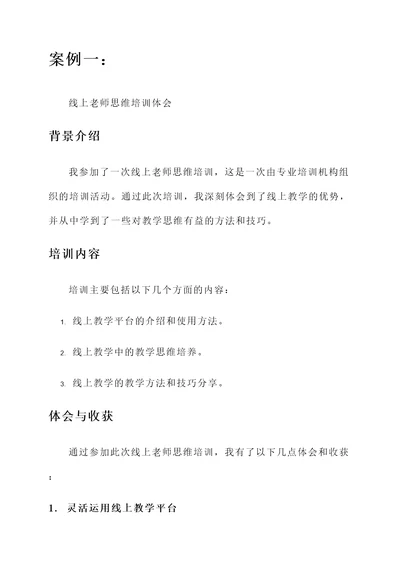 案例一：

线上老师思维培训体会

背景介绍

我参加了一次线上老师思维培训，这是一次由专业培训机构组织的培训活动。通过此次培训，我深刻体会到了线上教学的优势，并从中学到了一些对教学思维有益的方法和技巧。

培训内容

培训主要包括以下几个方面的内容：

1. 线上教学平台的介绍和使用方法。

2. 线上教学中的教学思维培养。

3. 线上教学的教学方法和技巧分享。

体会与收获

通过参加此次线上老师思维培训，我有了以下几点体会和收获：

1. 灵活运用线上教学平台